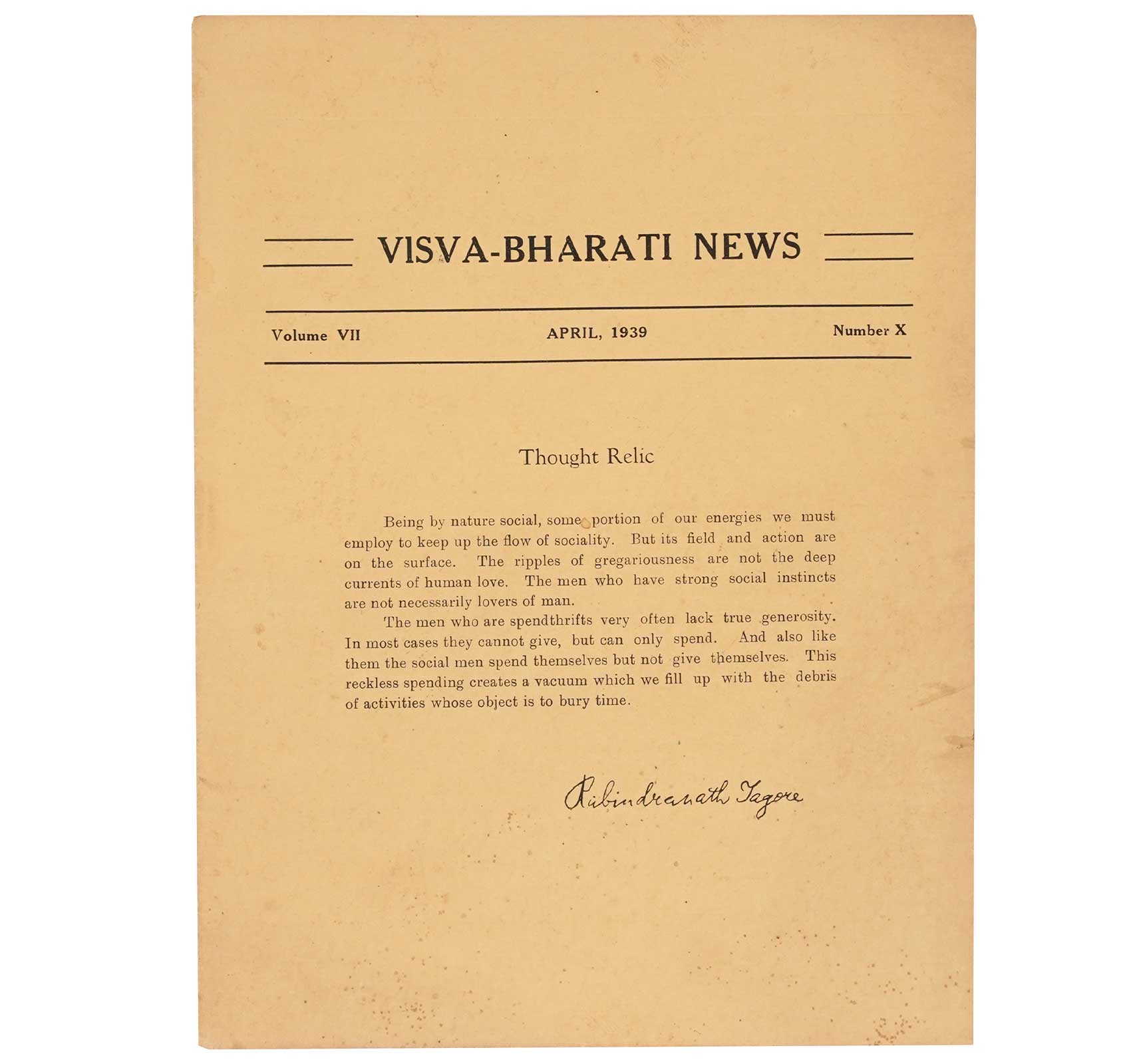 VISVA-BHARATI NEWS

Volume VII

APRIL, 1939

Number X

Thought Relic

Being by nature social, some portion of our energies we must employ to keep up the flow of sociality. But its field and action are on the surface. The ripples of gregariousness are not the deep currents of human love. The men who have strong social instincts are not necessarily lovers of man.

The men who are spendthrifts very often lack true generosity. In most cases they cannot give, but can only spend. And also like them the social men spend themselves but not give themselves. This reckless spending creates a vacuum which we fill up with the debris of activities whose object is to bury time.

Rabindranath Tagore